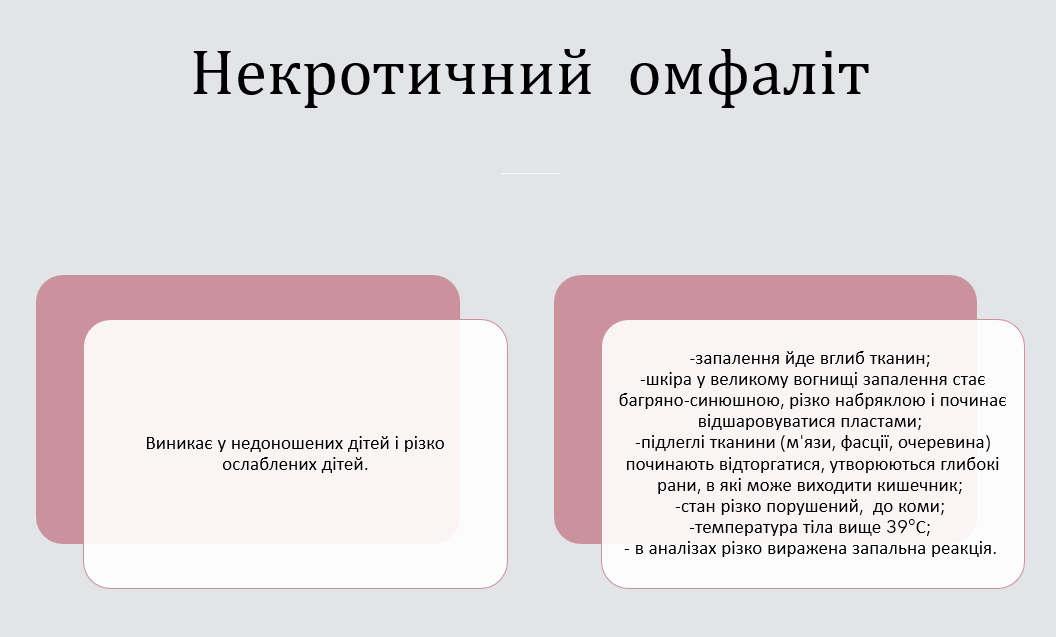 Некротичний омфаліт

Виникає у недоношених дітей і різко ослаблених дітей.

-запалення йде вглиб тканин;
-шкіра у великому вогнищі запалення стає багряно-синюшною, різко набряклою і починає відшаровуватися пластами;
-підлеглі тканини (м'язи, фасції, очеревина) починають відторгатися, утворюються глибокі рани, в які може виходити кишечник;
-стан різко порушений, до коми;
-температура тіла вище 39°С;
- в аналізах різко виражена запальна реакція.